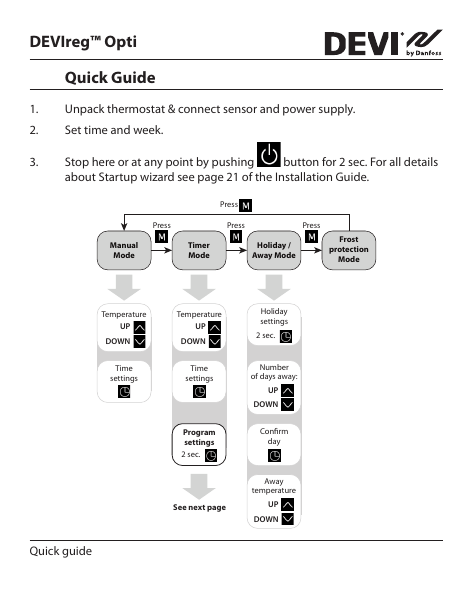 DEVIreg™ Opti

DEVI by Danfoss

Quick Guide

1. Unpack thermostat & connect sensor and power supply.

2. Set time and week.

3. Stop here or at any point by pushing button for 2 sec. For all details about Startup wizard see page 21 of the Installation Guide.

Press M

Press M

Press M

Press M

Manual Mode

Timer Mode

Holiday / Away Mode

Frost protection Mode

Temperature UP DOWN

Time settings

Temperature UP DOWN

Time settings

Program settings 2 sec.

See next page

Holiday settings 2 sec.

Number of days away: UP DOWN

Confirm day

Away temperature UP DOWN

Quick guide